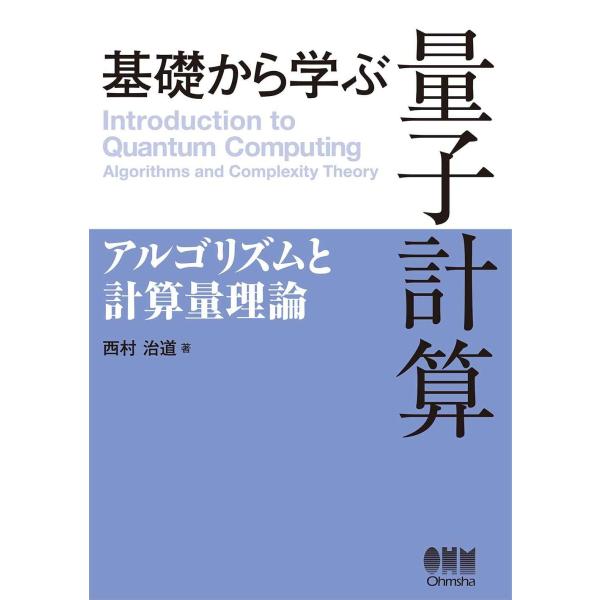 基礎から学ぶ 量子計算

Introduction to Quantum Computing
Algorithms and Complexity Theory

アルゴリズムと
計算量理論

西村 治道 著

OHM
Ohmsha